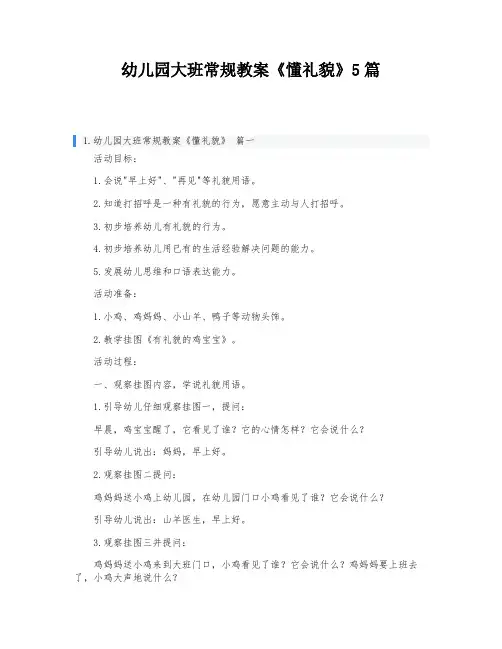 幼儿园大班常规教案《懂礼貌》5篇

1.幼儿园大班常规教案《懂礼貌》 篇一

活动目标：

1.会说"早上好"、"再见"等礼貌用语。

2.知道打招呼是一种有礼貌的行为，愿意主动与人打招呼。

3.初步培养幼儿有礼貌的行为。

4.初步培养幼儿用已有的生活经验解决问题的能力。

5.发展幼儿思维和口语表达能力。

活动准备：

1.小鸡、鸡妈妈、小山羊、鸭子等动物头饰。

2.教学挂图《有礼貌的鸡宝宝》。

活动过程：

一、观察挂图内容，学说礼貌用语。

1.引导幼儿仔细观察挂图一，提问：

早晨，鸡宝宝醒了，它看见了谁？它的心情怎样？它会说什么？

引导幼儿说出：妈妈，早上好。

2.观察挂图二提问：

鸡妈妈送小鸡上幼儿园，在幼儿园门口小鸡看见了谁？它会说什么？

引导幼儿说出：山羊医生，早上好。

3.观察挂图三并提问：

鸡妈妈送小鸡来到大班门口，小鸡看见了谁？它会说什么？鸡妈妈要上班去了，小鸡大声地说什么？